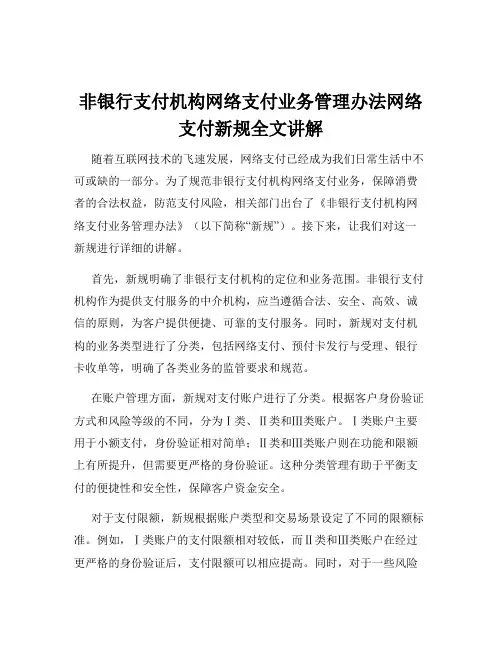 非银行支付机构网络支付业务管理办法网络支付新规全文讲解

随着互联网技术的飞速发展，网络支付已经成为我们日常生活中不可或缺的一部分。为了规范非银行支付机构网络支付业务，保障消费者的合法权益，防范支付风险，相关部门出台了《非银行支付机构网络支付业务管理办法》（以下简称“新规”）。接下来，让我们对这一新规进行详细的讲解。

首先，新规明确了非银行支付机构的定位和业务范围。非银行支付机构作为提供支付服务的中介机构，应当遵循合法、安全、高效、诚信的原则，为客户提供便捷、可靠的支付服务。同时，新规对支付机构的业务类型进行了分类，包括网络支付、预付卡发行与受理、银行卡收单等，明确了各类业务的监管要求和规范。

在账户管理方面，新规对支付账户进行了分类。根据客户身份验证方式和风险等级的不同，分为Ⅰ类、Ⅱ类和Ⅲ类账户。Ⅰ类账户主要用于小额支付，身份验证相对简单；Ⅱ类和Ⅲ类账户则在功能和限额上有所提升，但需要更严格的身份验证。这种分类管理有助于平衡支付的便捷性和安全性，保障客户资金安全。

对于支付限额，新规根据账户类型和交易场景设定了不同的限额标准。例如，Ⅰ类账户的支付限额相对较低，而Ⅱ类和Ⅲ类账户在经过更严格的身份验证后，支付限额可以相应提高。同时，对于一些风险